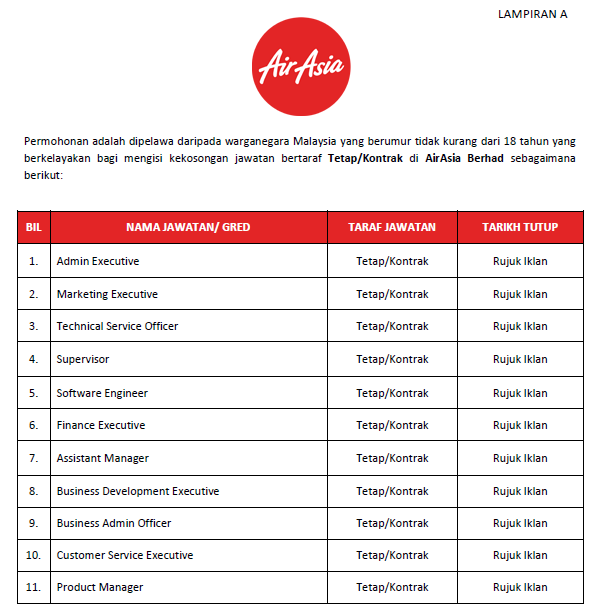 LAMPIRAN A

AirAsia

Permohonan adalah dipelawa daripada warganegara Malaysia yang berumur tidak kurang dari 18 tahun yang berkelayakan bagi mengisi kekosongan jawatan bertaraf Tetap/Kontrak di AirAsia Berhad sebagaimana berikut:

| BIL | NAMA JAWATAN/ GRED | TARAF JAWATAN | TARIKH TUTUP |
|---|---|---|---|
| 1. | Admin Executive | Tetap/Kontrak | Rujuk Iklan |
| 2. | Marketing Executive | Tetap/Kontrak | Rujuk Iklan |
| 3. | Technical Service Officer | Tetap/Kontrak | Rujuk Iklan |
| 4. | Supervisor | Tetap/Kontrak | Rujuk Iklan |
| 5. | Software Engineer | Tetap/Kontrak | Rujuk Iklan |
| 6. | Finance Executive | Tetap/Kontrak | Rujuk Iklan |
| 7. | Assistant Manager | Tetap/Kontrak | Rujuk Iklan |
| 8. | Business Development Executive | Tetap/Kontrak | Rujuk Iklan |
| 9. | Business Admin Officer | Tetap/Kontrak | Rujuk Iklan |
| 10. | Customer Service Executive | Tetap/Kontrak | Rujuk Iklan |
| 11. | Product Manager | Tetap/Kontrak | Rujuk Iklan |